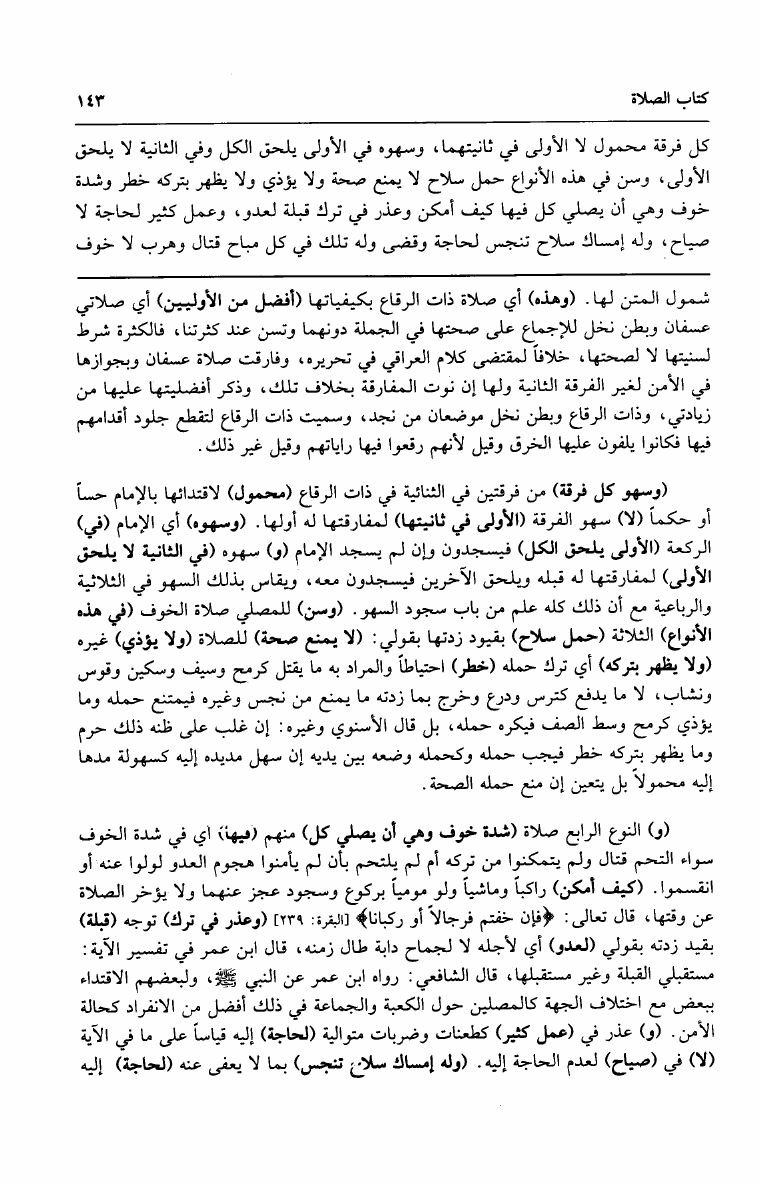 كتاب الصلاة ١٤٣

كل فرقة محمول لا الأولى في ثانيتهما، وسهوه في الأولى يلحق الكل وفي الثانية لا يلحق الأولى، وسن في هذه الأنواع حمل سلاح لا يمنع صحة ولا يؤذي ولا يظهر بتركه خطر وشدة خوف وهي أن يصلي كل فيها كيف أمكن وعذر في ترك قبلة لعدو، وعمل كثير لحاجة لا صياح، وله إمساك سلاح تنجس لحاجة وقضى وله تلك في كل مباح قتال وهرب لا خوف

شمول المتن لها. (وهذه) أي صلاة ذات الرقاع بكيفياتها (أفضل من الأوليين) أي صلاتي عسفان وبطن نخل للإجماع على صحتها في الجملة دونهما وتسن عند كثرتنا، فالكثرة شرط لسنيتها لا لصحتها، خلافاً لمقتضى كلام العراقي في تحريره، وفارقت صلاة عسفان وبجوازها في الأمن لغير الفرقة الثانية ولها إن نوت المفارقة بخلاف تلك، وذكر أفضليتها عليها من زيادتي، وذات الرقاع وبطن نخل موضعان من نجد، وسميت ذات الرقاع لتقطع جلود أقدامهم فيها فكانوا يلفون عليها الخرق وقيل لأنهم رقعوا فيها راياتهم وقيل غير ذلك.

(وسهو كل فرقة) من فرقتين في الثنائية في ذات الرقاع (محمول) لاقتدائها بالإمام حساً أو حكماً (لا) سهو الفرقة (الأولى في ثانيتها) لمفارقتها له أولها. (وسهوه) أي الإمام (في) الركعة (الأولى يلحق الكل) فيسجدون وإن لم يسجد الإمام (و) سهوه (في الثانية لا يلحق الأولى) لمفارقتها له قبله ويلحق الآخرين فيسجدون معه، ويقاس بذلك السهو في الثلاثية والرباعية مع أن ذلك كله علم من باب سجود السهو. (وسن) للمصلي صلاة الخوف (في هذه الأنواع) الثلاثة (حمل سلاح) بقيود زدتها بقولي: (لا يمنع صحة) للصلاة (ولا يؤذي) غيره (ولا يظهر بتركه) أي ترك حمله (خطر) احتياطاً والمراد به ما يقتل كرمح وسيف وسكين وقوس ونشاب، لا ما يدفع كترس ودرع وخرج بما زدته ما يمنع من نجس وغيره فيمتنع حمله وما يؤذي كرمح وسط الصف فيكره حمله، بل قال الأسنوي وغيره: إن غلب على ظنه ذلك حرم وما يظهر بتركه خطر فيجب حمله وكحمله وضعه بين يديه إن سهل مديده إليه كسهولة مدها إليه محمولاً بل يتعين إن منع حمله الصحة.

(و) النوع الرابع صلاة (شدة خوف وهي أن يصلي كل) منهم (فيها) اي في شدة الخوف سواء التحم قتال ولم يتمكنوا من تركه أم لم يلتحم بأن لم يأمنوا هجوم العدو لولوا عنه أو انقسموا. (كيف أمكن) راكباً وماشياً ولو مومياً بركوع وسجود عجز عنهما ولا يؤخر الصلاة عن وقتها، قال تعالى: ﴿فإن خفتم فرجالاً أو ركباناً﴾ [البقرة: ٢٣٩] (وعذر في ترك) توجه (قبلة) بقيد زدته بقولي (لعدو) أي لأجله لا لجماح دابة طال زمنه، قال ابن عمر في تفسير الآية: مستقبلي القبلة وغير مستقبلها، قال الشافعي: رواه ابن عمر عن النبي ﷺ، ولبعضهم الاقتداء ببعض مع اختلاف الجهة كالمصلين حول الكعبة والجماعة في ذلك أفضل من الانفراد كحالة الأمن. (و) عذر في (عمل كثير) كطعنات وضربات متوالية (لحاجة) إليه قياساً على ما في الآية (لا) في (صياح) لعدم الحاجة إليه. (وله إمساك سلاح تنجس) بما لا يعفى عنه (لحاجة) إليه